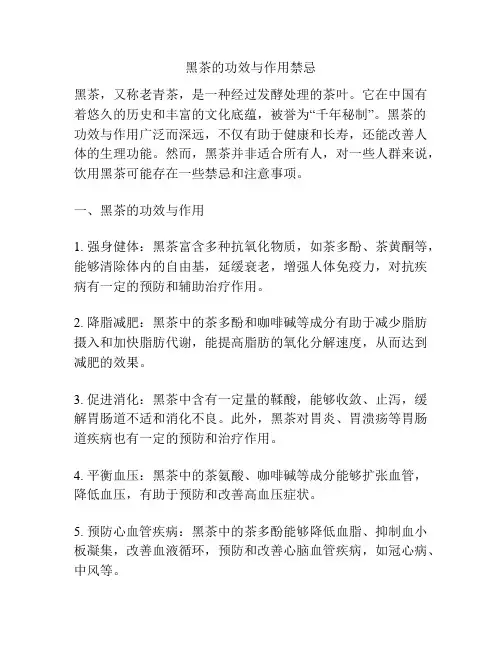 黑茶的功效与作用禁忌

黑茶，又称老青茶，是一种经过发酵处理的茶叶。它在中国有着悠久的历史和丰富的文化底蕴，被誉为“千年秘制”。黑茶的功效与作用广泛而深远，不仅有助于健康和长寿，还能改善人体的生理功能。然而，黑茶并非适合所有人，对一些人群来说，饮用黑茶可能存在一些禁忌和注意事项。

一、黑茶的功效与作用

1. 强身健体：黑茶富含多种抗氧化物质，如茶多酚、茶黄酮等，能够清除体内的自由基，延缓衰老，增强人体免疫力，对抗疾病有一定的预防和辅助治疗作用。

2. 降脂减肥：黑茶中的茶多酚和咖啡碱等成分有助于减少脂肪摄入和加快脂肪代谢，能提高脂肪的氧化分解速度，从而达到减肥的效果。

3. 促进消化：黑茶中含有一定量的鞣酸，能够收敛、止泻，缓解胃肠道不适和消化不良。此外，黑茶对胃炎、胃溃疡等胃肠道疾病也有一定的预防和治疗作用。

4. 平衡血压：黑茶中的茶氨酸、咖啡碱等成分能够扩张血管，降低血压，有助于预防和改善高血压症状。

5. 预防心血管疾病：黑茶中的茶多酚能够降低血脂、抑制血小板凝集，改善血液循环，预防和改善心脑血管疾病，如冠心病、中风等。